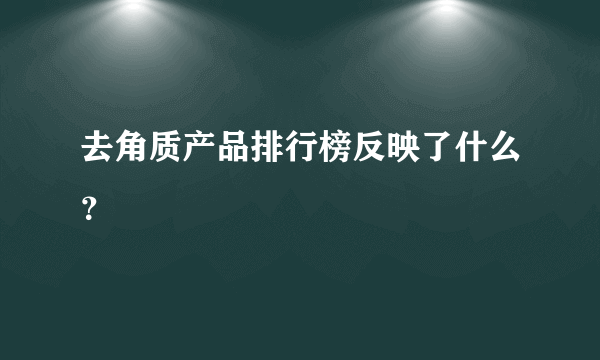 去角质产品排行榜反映了什么？